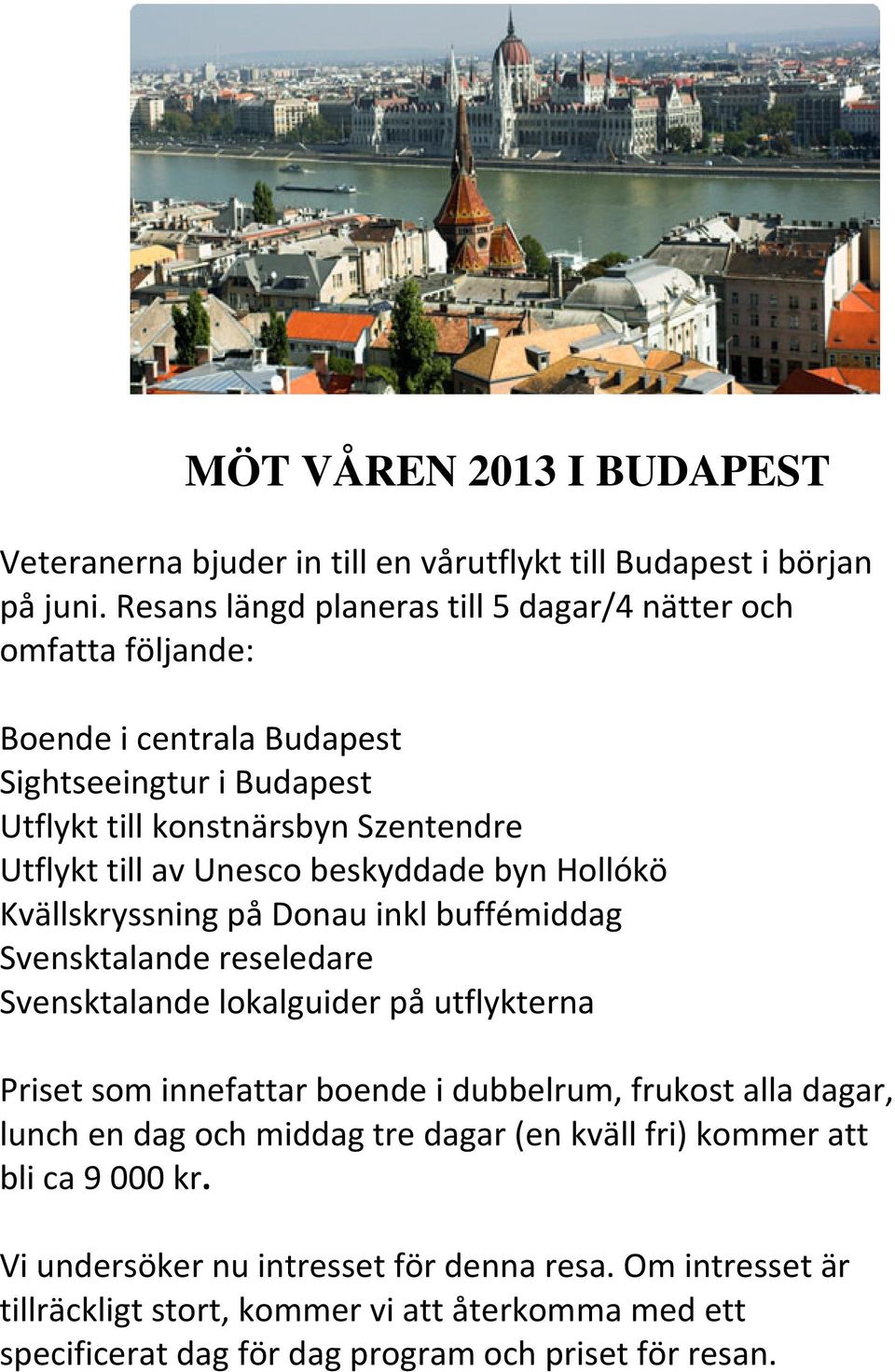 MÖT VÅREN 2013 I BUDAPEST

Veteranerna bjuder in till en vårutflykt till Budapest i början på juni. Resans längd planeras till 5 dagar/4 nätter och omfatta följande:

Boende i centrala Budapest
Sightseeingtur i Budapest
Utflykt till konstnärsbyn Szentendre
Utflykt till av Unesco beskyddade byn Hollókö
Kvällskryssning på Donau inkl buffémiddag
Svensktalande reseledare
Svensktalande lokalguider på utflykterna

Priset som innefattar boende i dubbelrum, frukost alla dagar, lunch en dag och middag tre dagar (en kväll fri) kommer att bli ca 9 000 kr.

Vi undersöker nu intresset för denna resa. Om intresset är tillräckligt stort, kommer vi att återkomma med ett specificerat dag för dag program och priset för resan.